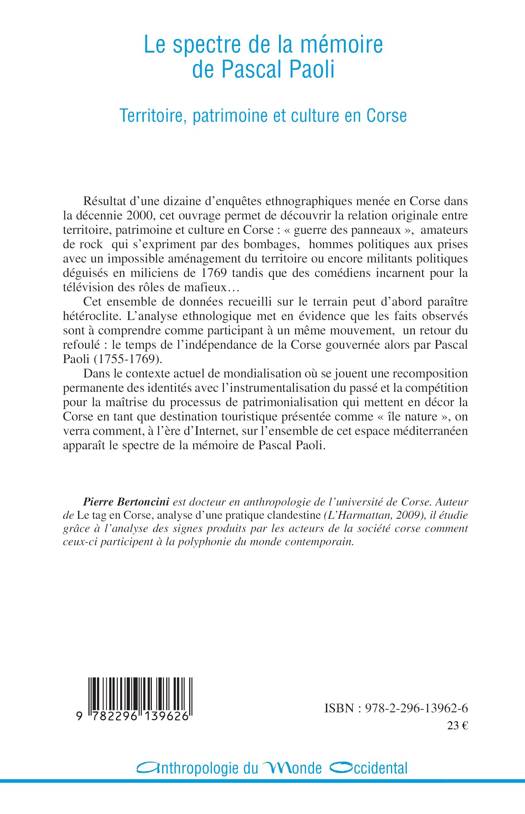 Le spectre de la mémoire de Pascal Paoli

Territoire, patrimoine et culture en Corse

Résultat d'une dizaine d'enquêtes ethnographiques menée en Corse dans la décennie 2000, cet ouvrage permet de découvrir la relation originale entre territoire, patrimoine et culture en Corse : « guerre des panneaux », amateurs de rock qui s'expriment par des bombages, hommes politiques aux prises avec un impossible aménagement du territoire ou encore militants politiques déguisés en miliciens de 1769 tandis que des comédiens incarnent pour la télévision des rôles de mafieux…

Cet ensemble de données recueilli sur le terrain peut d'abord paraître hétéroclite. L'analyse ethnologique met en évidence que les faits observés sont à comprendre comme participant à un même mouvement, un retour du refoulé : le temps de l'indépendance de la Corse gouvernée alors par Pascal Paoli (1755-1769).

Dans le contexte actuel de mondialisation où se jouent une recomposition permanente des identités avec l'instrumentalisation du passé et la compétition pour la maîtrise du processus de patrimonialisation qui mettent en décor la Corse en tant que destination touristique présentée comme « île nature », on verra comment, à l'ère d'Internet, sur l'ensemble de cet espace méditerranéen apparaît le spectre de la mémoire de Pascal Paoli.

Pierre Bertoncini est docteur en anthropologie de l'université de Corse. Auteur de Le tag en Corse, analyse d'une pratique clandestine (L'Harmattan, 2009), il étudie grâce à l'analyse des signes produits par les acteurs de la société corse comment ceux-ci participent à la polyphonie du monde contemporain.

9 782296 139626

ISBN : 978-2-296-13962-6
23 €

Anthropologie du Monde Occidental